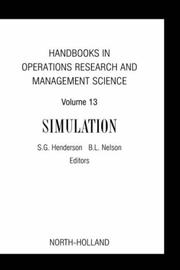 HANDBOOKS IN OPERATIONS RESEARCH AND MANAGEMENT SCIENCE

Volume 13

SIMULATION

S.G. Henderson B.L. Nelson
Editors

NORTH-HOLLAND